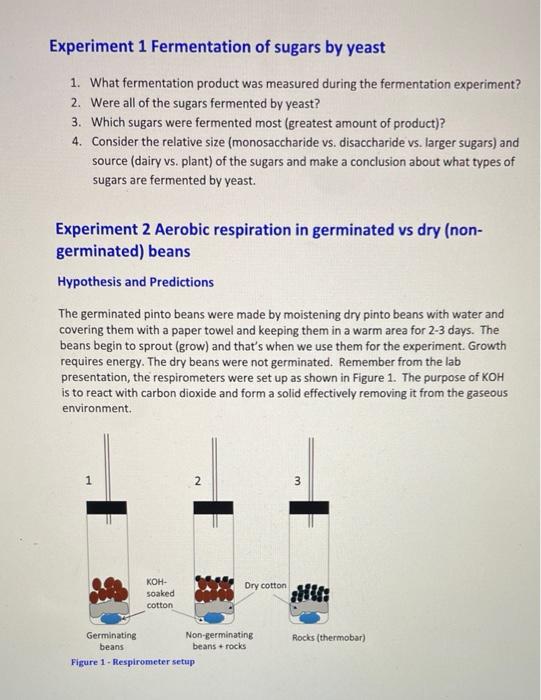 Experiment 1 Fermentation of sugars by yeast

1. What fermentation product was measured during the fermentation experiment?
2. Were all of the sugars fermented by yeast?
3. Which sugars were fermented most (greatest amount of product)?
4. Consider the relative size (monosaccharide vs. disaccharide vs. larger sugars) and source (dairy vs. plant) of the sugars and make a conclusion about what types of sugars are fermented by yeast.

Experiment 2 Aerobic respiration in germinated vs dry (non-germinated) beans

Hypothesis and Predictions

The germinated pinto beans were made by moistening dry pinto beans with water and covering them with a paper towel and keeping them in a warm area for 2-3 days. The beans begin to sprout (grow) and that's when we use them for the experiment. Growth requires energy. The dry beans were not germinated. Remember from the lab presentation, the respirometers were set up as shown in Figure 1. The purpose of KOH is to react with carbon dioxide and form a solid effectively removing it from the gaseous environment.

1

2

3

KOH-soaked cotton

Dry cotton

Germinating beans

Non-germinating beans + rocks

Rocks (thermobar)

Figure 1 - Respirometer setup